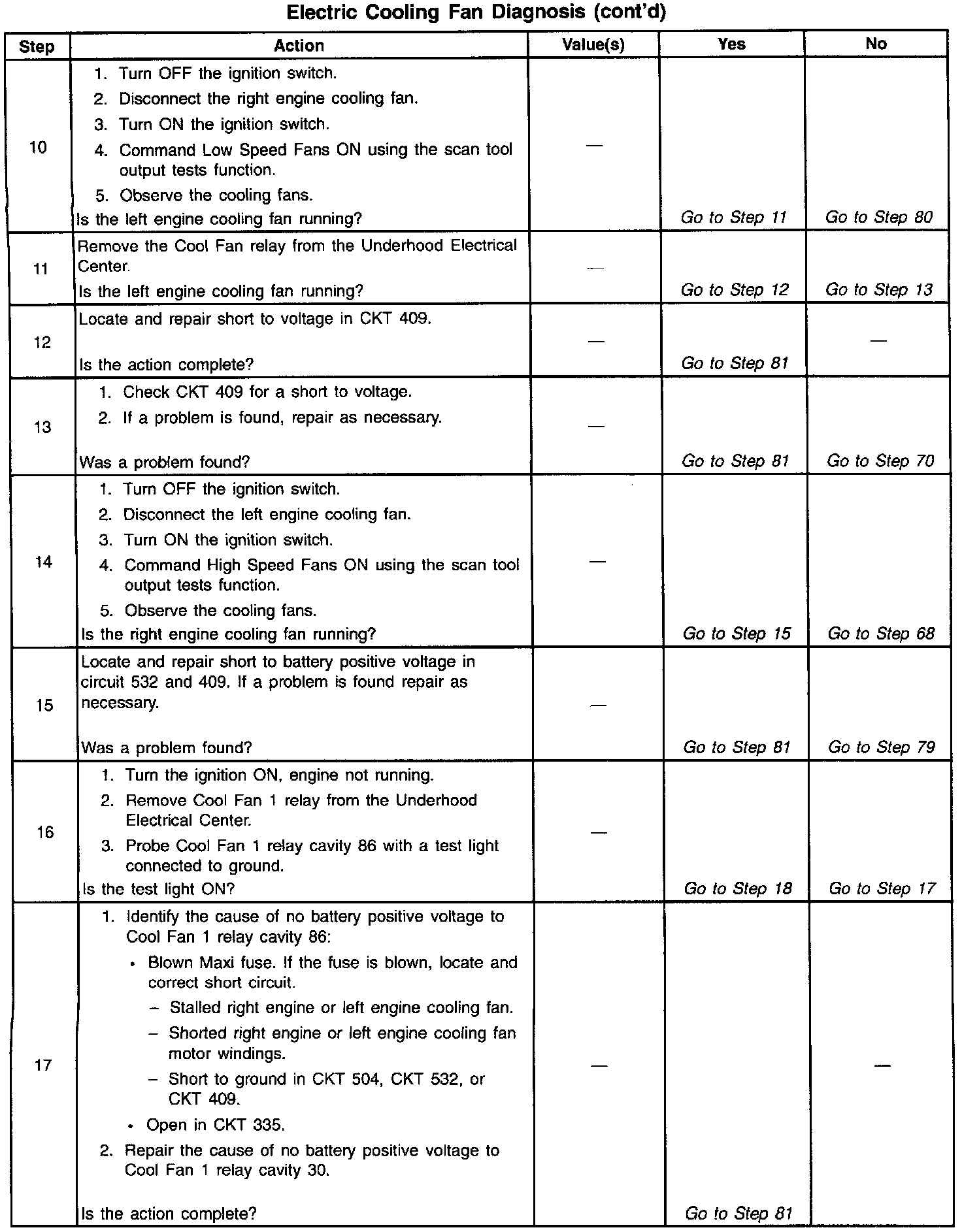 Electric Cooling Fan Diagnosis (cont'd)

| Step | Action | Value(s) | Yes | No |
|---|---|---|---|---|
| 10 | 1. Turn OFF the ignition switch. 2. Disconnect the right engine cooling fan. 3. Turn ON the ignition switch. 4. Command Low Speed Fans ON using the scan tool output tests function. 5. Observe the cooling fans. Is the left engine cooling fan running? | — | Go to Step 11 | Go to Step 80 |
| 11 | Remove the Cool Fan relay from the Underhood Electrical Center. Is the left engine cooling fan running? | — | Go to Step 12 | Go to Step 13 |
| 12 | Locate and repair short to voltage in CKT 409. Is the action complete? | — | Go to Step 81 | — |
| 13 | 1. Check CKT 409 for a short to voltage. 2. If a problem is found, repair as necessary. Was a problem found? | — | Go to Step 81 | Go to Step 70 |
| 14 | 1. Turn OFF the ignition switch. 2. Disconnect the left engine cooling fan. 3. Turn ON the ignition switch. 4. Command High Speed Fans ON using the scan tool output tests function. 5. Observe the cooling fans. Is the right engine cooling fan running? | — | Go to Step 15 | Go to Step 68 |
| 15 | Locate and repair short to battery positive voltage in circuit 532 and 409. If a problem is found repair as necessary. Was a problem found? | — | Go to Step 81 | Go to Step 79 |
| 16 | 1. Turn the ignition ON, engine not running. 2. Remove Cool Fan 1 relay from the Underhood Electrical Center. 3. Probe Cool Fan 1 relay cavity 86 with a test light connected to ground. Is the test light ON? | — | Go to Step 18 | Go to Step 17 |
| 17 | 1. Identify the cause of no battery positive voltage to Cool Fan 1 relay cavity 86: • Blown Maxi fuse. If the fuse is blown, locate and correct short circuit. – Stalled right engine or left engine cooling fan. – Shorted right engine or left engine cooling fan motor windings. – Short to ground in CKT 504, CKT 532, or CKT 409. • Open in CKT 335. 2. Repair the cause of no battery positive voltage to Cool Fan 1 relay cavity 30. Is the action complete? | — | Go to Step 81 | — |